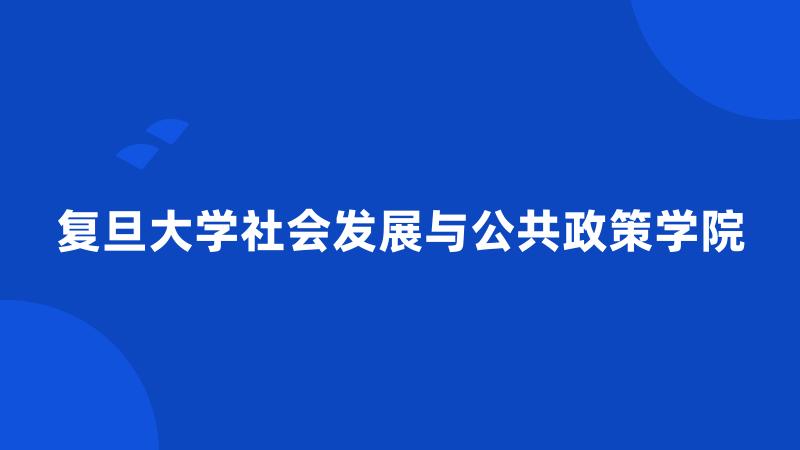 复旦大学社会发展与公共政策学院